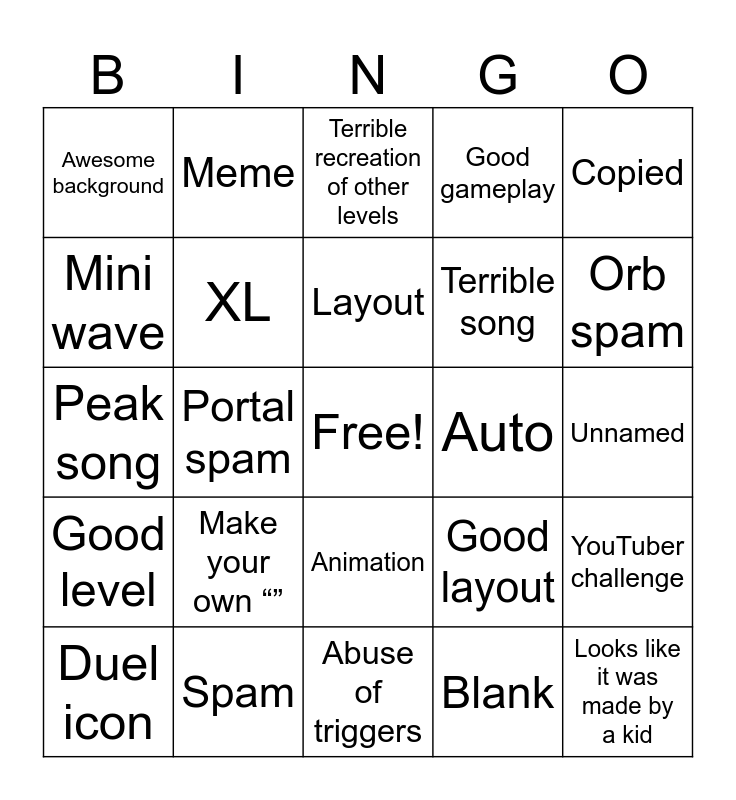 | B | I | N | G | O |
|---|---|---|---|---|
| Awesome background | Meme | Terrible recreation of other levels | Good gameplay | Copied |
| Mini wave | XL | Layout | Terrible song | Orb spam |
| Peak song | Portal spam | Free! | Auto | Unnamed |
| Good level | Make your own "" | Animation | Good layout | YouTuber challenge |
| Duel icon | Spam | Abuse of triggers | Blank | Looks like it was made by a kid |